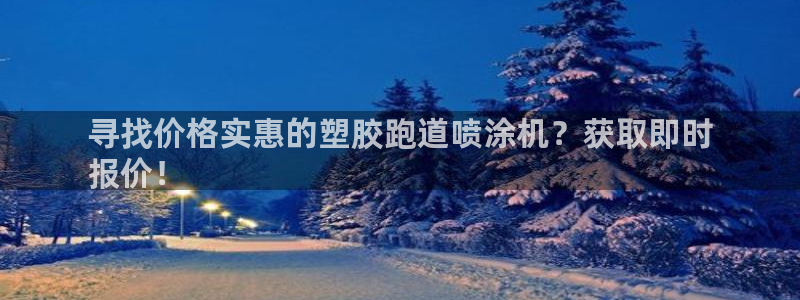 寻找价格实惠的塑胶跑道喷涂机？获取即时报价！